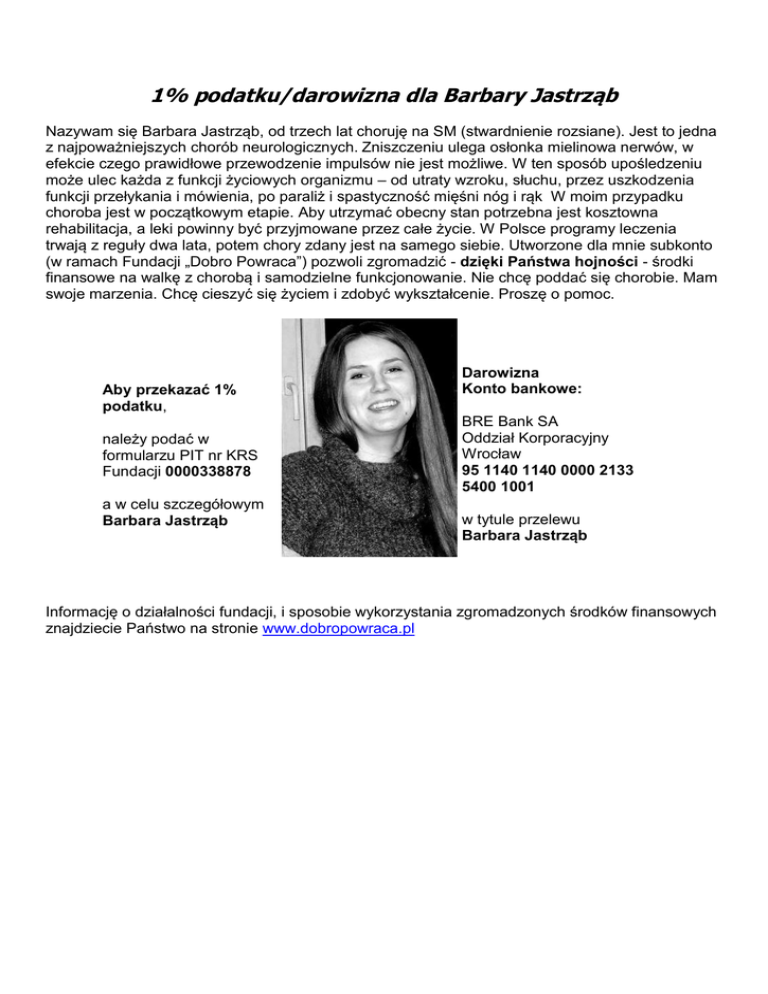 1% podatku/darowizna dla Barbary Jastrząb

Nazywam się Barbara Jastrząb, od trzech lat choruję na SM (stwardnienie rozsiane). Jest to jedna z najpoważniejszych chorób neurologicznych. Zniszczeniu ulega osłonka mielinowa nerwów, w efekcie czego prawidłowe przewodzenie impulsów nie jest możliwe. W ten sposób upośledzeniu może ulec każda z funkcji życiowych organizmu – od utraty wzroku, słuchu, przez uszkodzenia funkcji przełykania i mówienia, po paraliż i spastyczność mięśni nóg i rąk W moim przypadku choroba jest w początkowym etapie. Aby utrzymać obecny stan potrzebna jest kosztowna rehabilitacja, a leki powinny być przyjmowane przez całe życie. W Polsce programy leczenia trwają z reguły dwa lata, potem chory zdany jest na samego siebie. Utworzone dla mnie subkonto (w ramach Fundacji „Dobro Powraca") pozwoli zgromadzić - dzięki Państwa hojności - środki finansowe na walkę z chorobą i samodzielne funkcjonowanie. Nie chcę poddać się chorobie. Mam swoje marzenia. Chcę cieszyć się życiem i zdobyć wykształcenie. Proszę o pomoc.

Aby przekazać 1% podatku,

należy podać w formularzu PIT nr KRS Fundacji 0000338878

a w celu szczegółowym Barbara Jastrząb

Darowizna
Konto bankowe:

BRE Bank SA
Oddział Korporacyjny
Wrocław
95 1140 1140 0000 2133 5400 1001

w tytule przelewu
Barbara Jastrząb

Informację o działalności fundacji, i sposobie wykorzystania zgromadzonych środków finansowych znajdziecie Państwo na stronie www.dobropowraca.pl